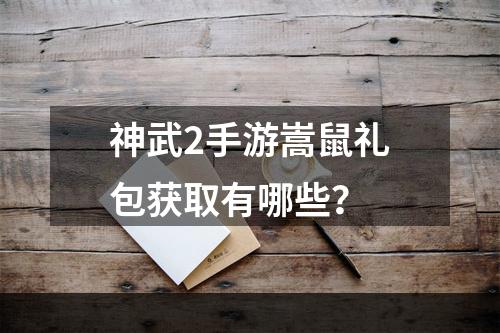 神武2手游嵩鼠礼包获取有哪些？